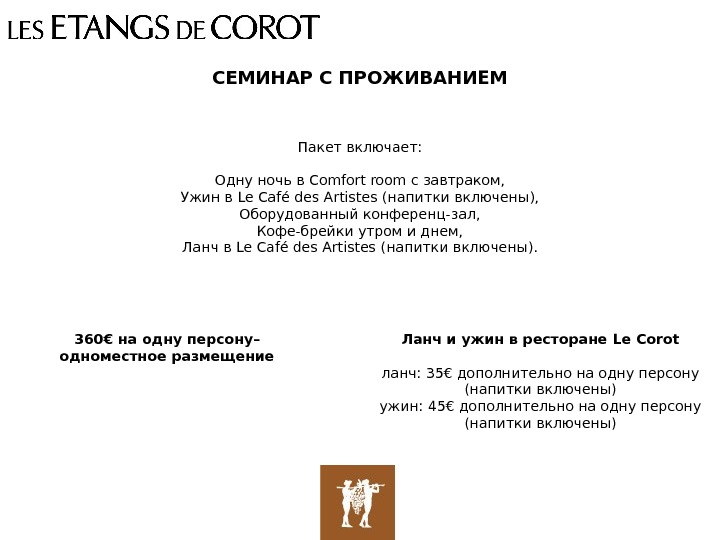 LES ETANGS DE COROT

СЕМИНАР С ПРОЖИВАНИЕМ

Пакет включает:

Одну ночь в Comfort room с завтраком,
Ужин в Le Café des Artistes (напитки включены),
Оборудованный конференц-зал,
Кофе-брейки утром и днем,
Ланч в Le Café des Artistes (напитки включены).

360€ на одну персону–
одноместное размещение

Ланч и ужин в ресторане Le Corot

ланч: 35€ дополнительно на одну персону
(напитки включены)
ужин: 45€ дополнительно на одну персону
(напитки включены)